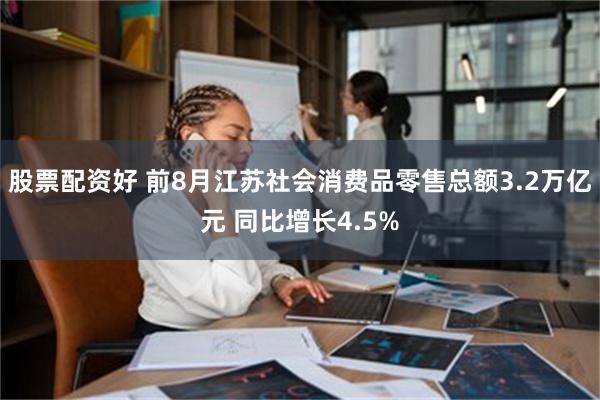 股票配资好 前8月江苏社会消费品零售总额3.2万亿元 同比增长4.5%